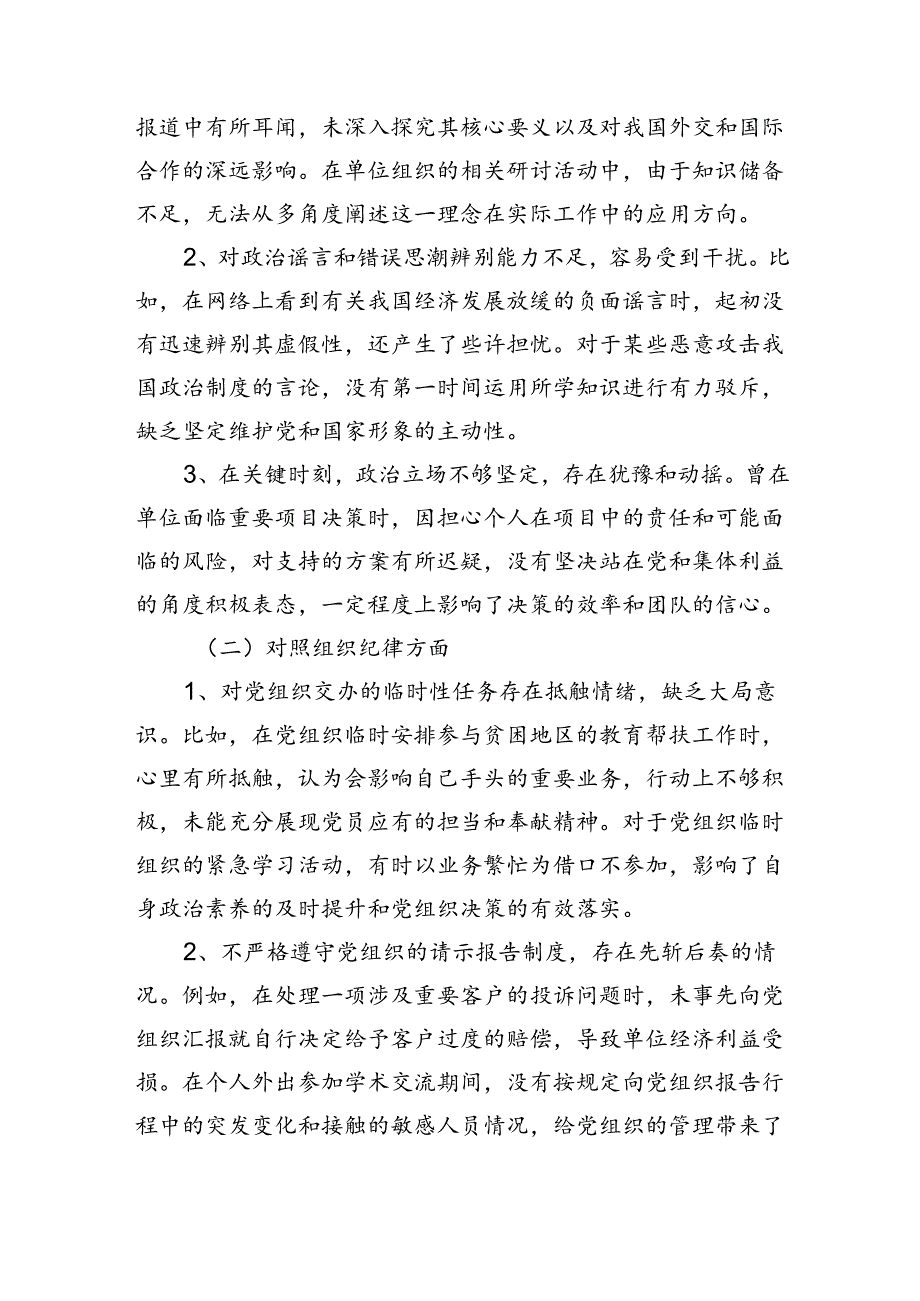 报道中有所耳闻，未深入探究其核心要义以及对我国外交和国际合作的深远影响。在单位组织的相关研讨活动中，由于知识储备不足，无法从多角度阐述这一理念在实际工作中的应用方向。

2、对政治谣言和错误思潮辨别能力不足，容易受到干扰。比如，在网络上看到有关我国经济发展放缓的负面谣言时，起初没有迅速辨别其虚假性，还产生了些许担忧。对于某些恶意攻击我国政治制度的言论，没有第一时间运用所学知识进行有力驳斥，缺乏坚定维护党和国家形象的主动性。

3、在关键时刻，政治立场不够坚定，存在犹豫和动摇。曾在单位面临重要项目决策时，因担心个人在项目中的责任和可能面临的风险，对支持的方案有所迟疑，没有坚决站在党和集体利益的角度积极表态，一定程度上影响了决策的效率和团队的信心。

（二）对照组织纪律方面

1、对党组织交办的临时性任务存在抵触情绪，缺乏大局意识。比如，在党组织临时安排参与贫困地区的教育帮扶工作时，心里有所抵触，认为会影响自己手头的重要业务，行动上不够积极，未能充分展现党员应有的担当和奉献精神。对于党组织临时组织的紧急学习活动，有时以业务繁忙为借口不参加，影响了自身政治素养的及时提升和党组织决策的有效落实。

2、不严格遵守党组织的请示报告制度，存在先斩后奏的情况。例如，在处理一项涉及重要客户的投诉问题时，未事先向党组织汇报就自行决定给予客户过度的赔偿，导致单位经济利益受损。在个人外出参加学术交流期间，没有按规定向党组织报告行程中的突发变化和接触的敏感人员情况，给党组织的管理带来了